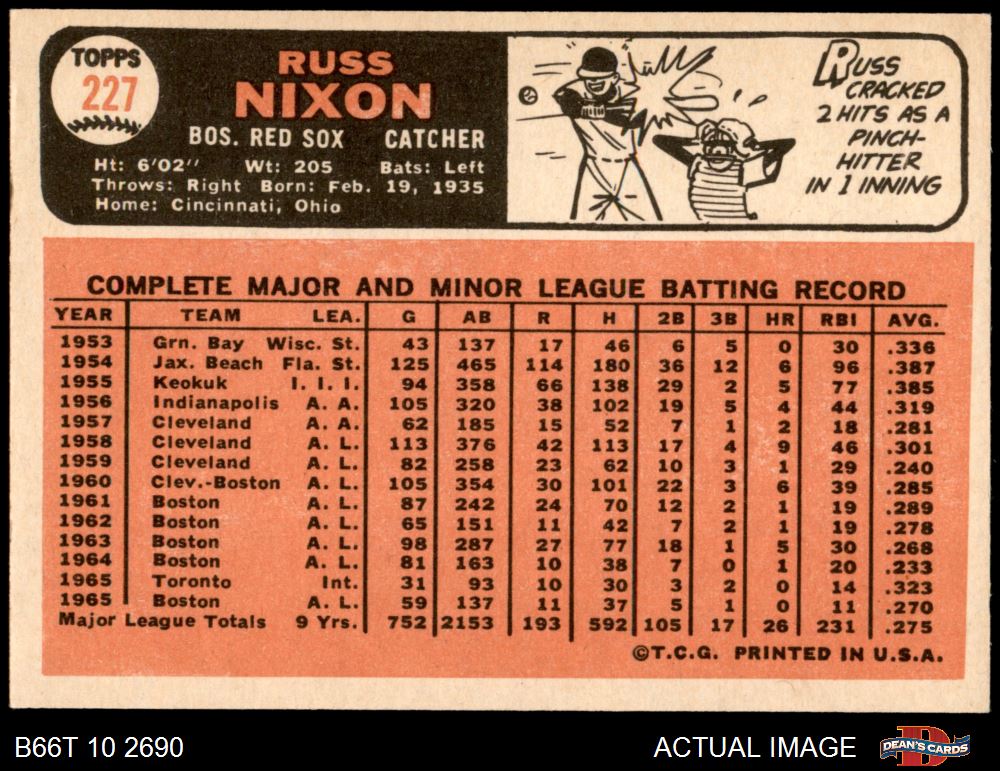 TOPPS
227

RUSS
NIXON

BOS. RED SOX CATCHER

Ht: 6'02" Wt: 205 Bats: Left
Throws: Right Born: Feb. 19, 1935
Home: Cincinnati, Ohio

RUSS CRACKED 2 HITS AS A PINCH-HITTER IN 1 INNING

COMPLETE MAJOR AND MINOR LEAGUE BATTING RECORD

| YEAR | TEAM | LEA. | G | AB | R | H | 2B | 3B | HR | RBI | AVG. |
|---|---|---|---|---|---|---|---|---|---|---|---|
| 1953 | Grn. Bay | Wisc. St. | 43 | 137 | 17 | 46 | 6 | 5 | 0 | 30 | .336 |
| 1954 | Jax. Beach | Fla. St. | 125 | 465 | 114 | 180 | 36 | 12 | 6 | 96 | .387 |
| 1955 | Keokuk | I. I. I. | 94 | 358 | 66 | 138 | 29 | 2 | 5 | 77 | .385 |
| 1956 | Indianapolis | A. A. | 105 | 320 | 38 | 102 | 19 | 5 | 4 | 44 | .319 |
| 1957 | Cleveland | A. A. | 62 | 185 | 15 | 52 | 7 | 1 | 2 | 18 | .281 |
| 1958 | Cleveland | A. L. | 113 | 376 | 42 | 113 | 17 | 4 | 9 | 46 | .301 |
| 1959 | Cleveland | A. L. | 82 | 258 | 23 | 62 | 10 | 3 | 1 | 29 | .240 |
| 1960 | Clev.-Boston | A. L. | 105 | 354 | 30 | 101 | 22 | 3 | 6 | 39 | .285 |
| 1961 | Boston | A. L. | 87 | 242 | 24 | 70 | 12 | 2 | 1 | 19 | .289 |
| 1962 | Boston | A. L. | 65 | 151 | 11 | 42 | 7 | 2 | 1 | 19 | .278 |
| 1963 | Boston | A. L. | 98 | 287 | 27 | 77 | 18 | 1 | 5 | 30 | .268 |
| 1964 | Boston | A. L. | 81 | 163 | 10 | 38 | 7 | 0 | 1 | 20 | .233 |
| 1965 | Toronto | Int. | 31 | 93 | 10 | 30 | 3 | 2 | 0 | 14 | .323 |
| 1965 | Boston | A. L. | 59 | 137 | 11 | 37 | 5 | 1 | 0 | 11 | .270 |
| Major League Totals | | 9 Yrs. | 752 | 2153 | 193 | 592 | 105 | 17 | 26 | 231 | .275 |

©T.C.G. PRINTED IN U.S.A.

B66T 10 2690

ACTUAL IMAGE

DEAN'S CARDS